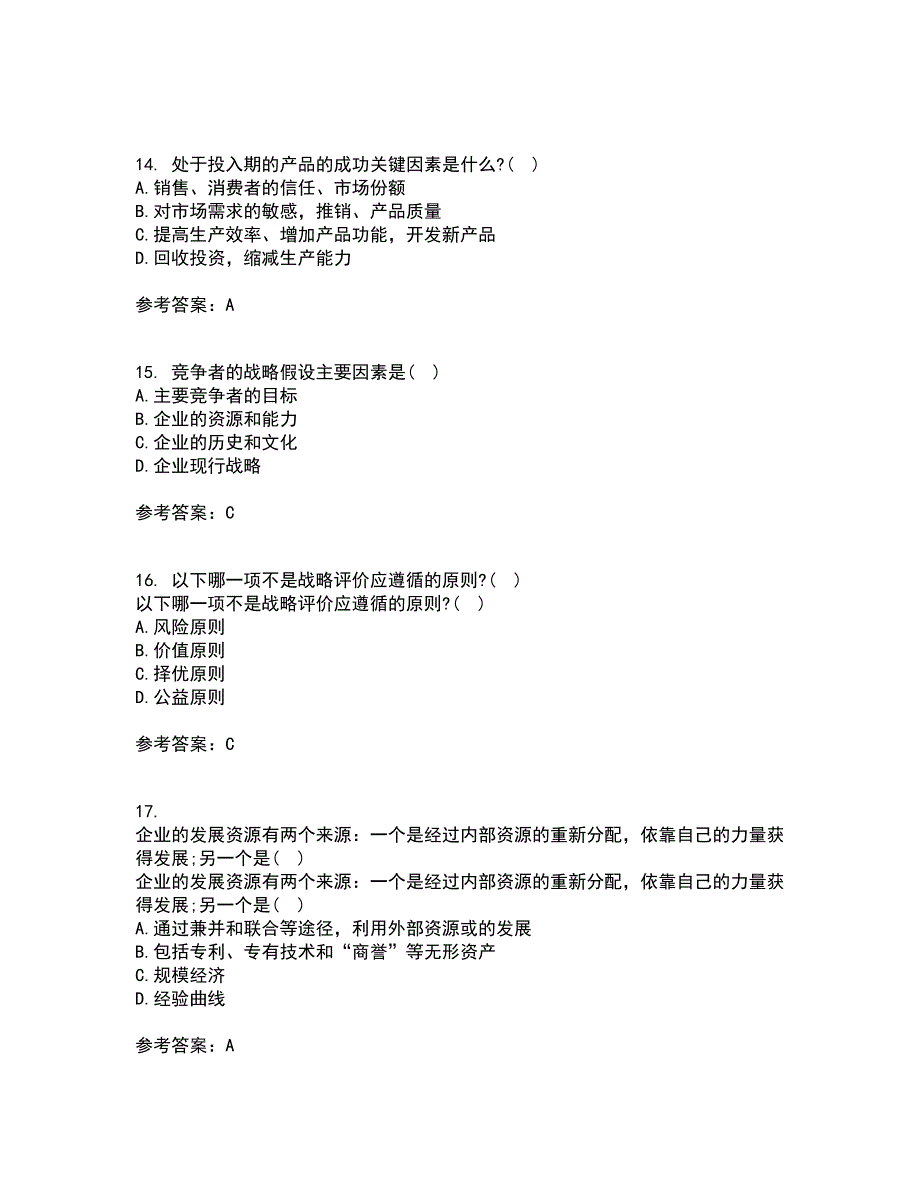 14. 处于投入期的产品的成功关键因素是什么?( )
A.销售、消费者的信任、市场份额
B.对市场需求的敏感，推销、产品质量
C.提高生产效率、增加产品功能，开发新产品
D.回收投资，缩减生产能力

参考答案：A

15. 竞争者的战略假设主要因素是( )
A.主要竞争者的目标
B.企业的资源和能力
C.企业的历史和文化
D.企业现行战略

参考答案：C

16. 以下哪一项不是战略评价应遵循的原则?( )
以下哪一项不是战略评价应遵循的原则?( )
A.风险原则
B.价值原则
C.择优原则
D.公益原则

参考答案：C

17.
企业的发展资源有两个来源：一个是经过内部资源的重新分配，依靠自己的力量获得发展;另一个是( )
企业的发展资源有两个来源：一个是经过内部资源的重新分配，依靠自己的力量获得发展;另一个是( )
A.通过兼并和联合等途径，利用外部资源或的发展
B.包括专利、专有技术和“商誉”等无形资产
C.规模经济
D.经验曲线

参考答案：A